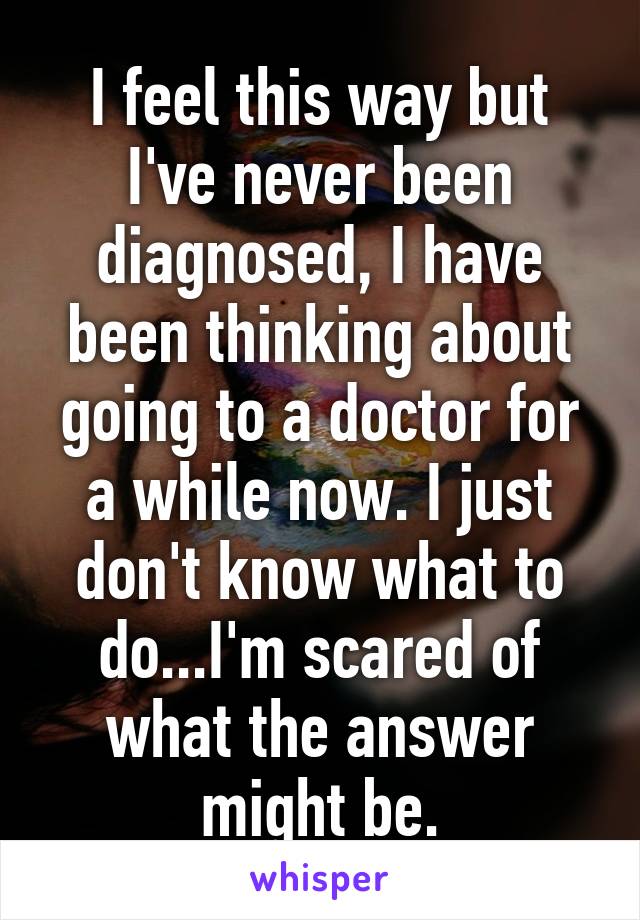 I feel this way but I've never been diagnosed, I have been thinking about going to a doctor for a while now. I just don't know what to do...I'm scared of what the answer might be.

whisper